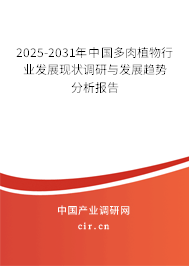 2025-2031年中国多肉植物行业发展现状调研与发展趋势分析报告

中国产业调研网

cir.cn